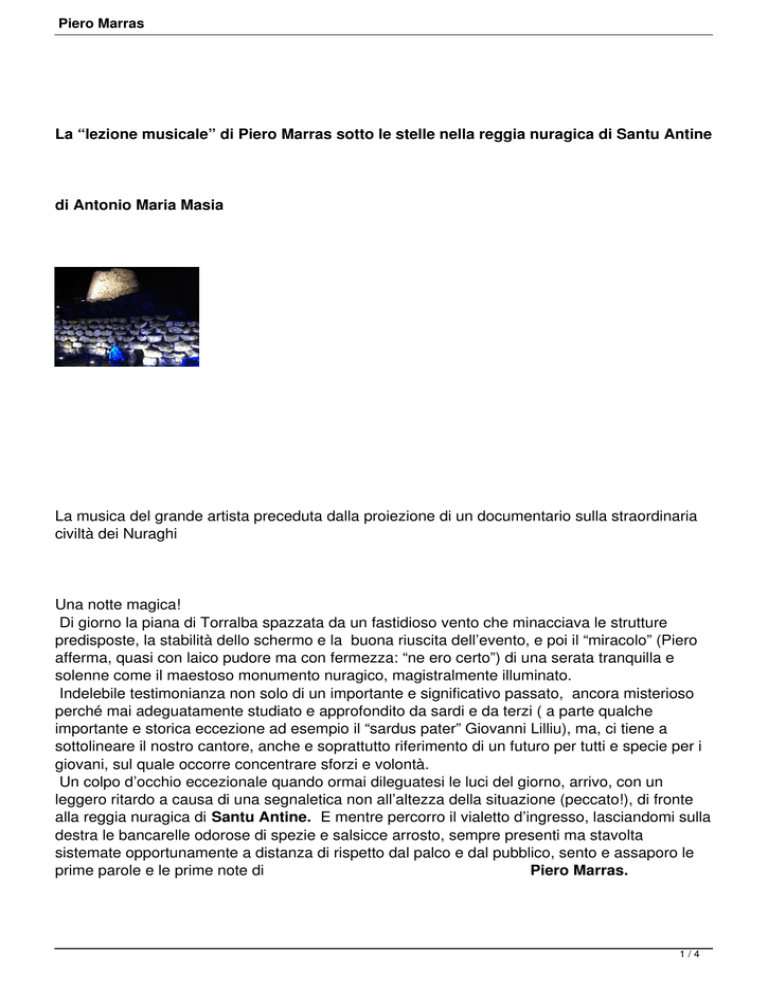 Piero Marras

La “lezione musicale” di Piero Marras sotto le stelle nella reggia nuragica di Santu Antine

di Antonio Maria Masia

La musica del grande artista preceduta dalla proiezione di un documentario sulla straordinaria civiltà dei Nuraghi

Una notte magica!
Di giorno la piana di Torralba spazzata da un fastidioso vento che minacciava le strutture predisposte, la stabilità dello schermo e la buona riuscita dell’evento, e poi il “miracolo” (Piero afferma, quasi con laico pudore ma con fermezza: “ne ero certo”) di una serata tranquilla e solenne come il maestoso monumento nuragico, magistralmente illuminato.
Indelebile testimonianza non solo di un importante e significativo passato, ancora misterioso perché mai adeguatamente studiato e approfondito da sardi e da terzi ( a parte qualche importante e storica eccezione ad esempio il “sardus pater” Giovanni Lilliu), ma, ci tiene a sottolineare il nostro cantore, anche e soprattutto riferimento di un futuro per tutti e specie per i giovani, sul quale occorre concentrare sforzi e volontà.
Un colpo d’occhio eccezionale quando ormai dileguatesi le luci del giorno, arrivo, con un leggero ritardo a causa di una segnaletica non all’altezza della situazione (peccato!), di fronte alla reggia nuragica di Santu Antine. E mentre percorro il vialetto d’ingresso, lasciandomi sulla destra le bancarelle odorose di spezie e salsicce arrosto, sempre presenti ma stavolta sistemate opportunamente a distanza di rispetto dal palco e dal pubblico, sento e assaporo le prime parole e le prime note di Piero Marras.

1 / 4